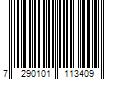 7 290101 113409